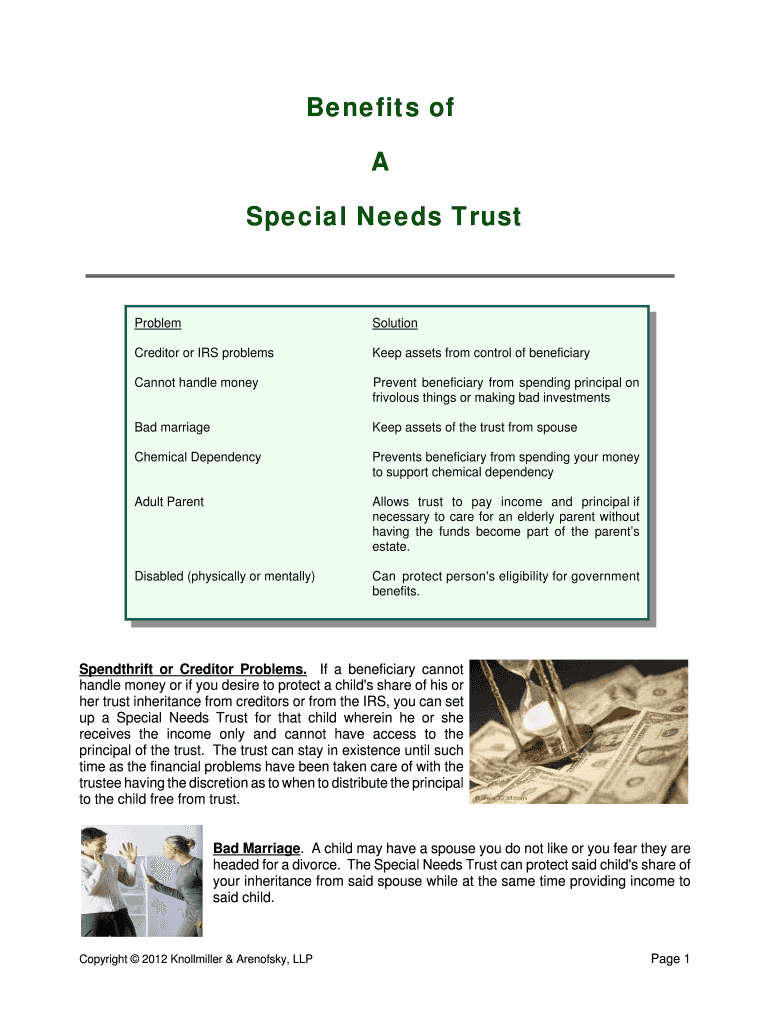 Benefits of

A

Special Needs Trust

| Problem | Solution |
|---|---|
| Creditor or IRS problems | Keep assets from control of beneficiary |
| Cannot handle money | Prevent beneficiary from spending principal on frivolous things or making bad investments |
| Bad marriage | Keep assets of the trust from spouse |
| Chemical Dependency | Prevents beneficiary from spending your money to support chemical dependency |
| Adult Parent | Allows trust to pay income and principal if necessary to care for an elderly parent without having the funds become part of the parent's estate. |
| Disabled (physically or mentally) | Can protect person's eligibility for government benefits. |

Spendthrift or Creditor Problems. If a beneficiary cannot handle money or if you desire to protect a child's share of his or her trust inheritance from creditors or from the IRS, you can set up a Special Needs Trust for that child wherein he or she receives the income only and cannot have access to the principal of the trust. The trust can stay in existence until such time as the financial problems have been taken care of with the trustee having the discretion as to when to distribute the principal to the child free from trust.

Bad Marriage. A child may have a spouse you do not like or you fear they are headed for a divorce. The Special Needs Trust can protect said child's share of your inheritance from said spouse while at the same time providing income to said child.

Copyright © 2012 Knollmiller & Arenofsky, LLP

Page 1